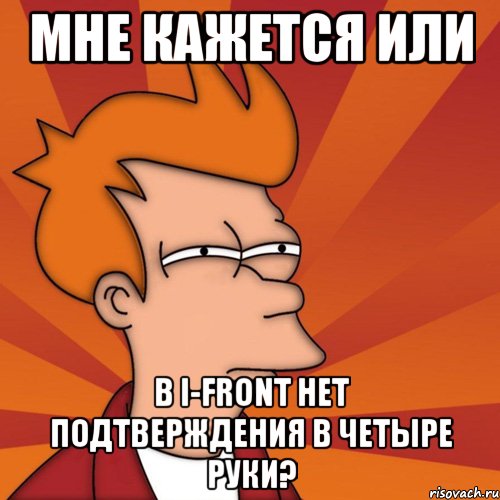 МНЕ КАЖЕТСЯ ИЛИ

В I-FRONT НЕТ ПОДТВЕРЖДЕНИЯ В ЧЕТЫРЕ РУКИ?

risovach.ru